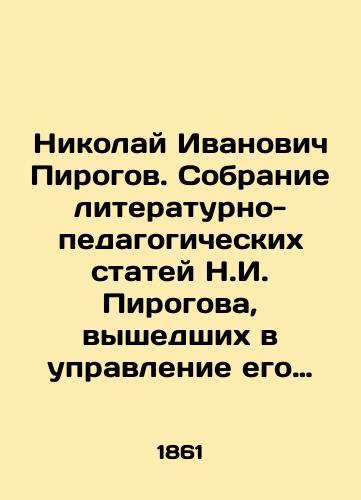 Николай Иванович Пирогов. Собрание литературно-педагогических статей Н.И. Пирогова, вышедших в управление его…

1861